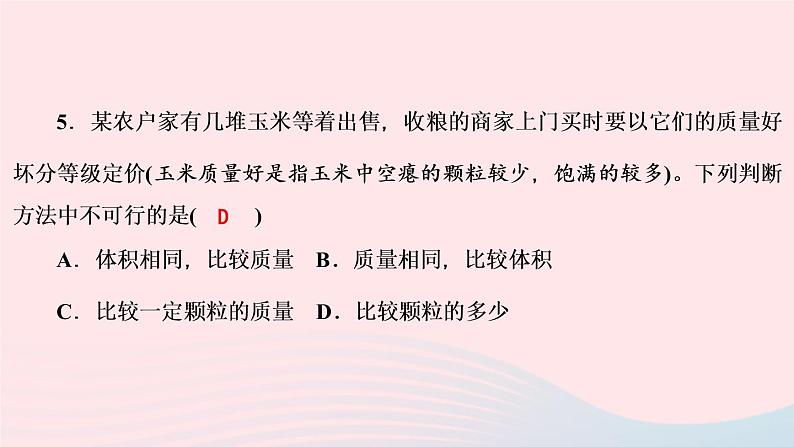 5．某农户家有几堆玉米等着出售，收粮的商家上门买时要以它们的质量好坏分等级定价(玉米质量好是指玉米中空瘪的颗粒较少，饱满的较多)。下列判断方法中不可行的是( D )

A．体积相同，比较质量　B．质量相同，比较体积

C．比较一定颗粒的质量　D．比较颗粒的多少